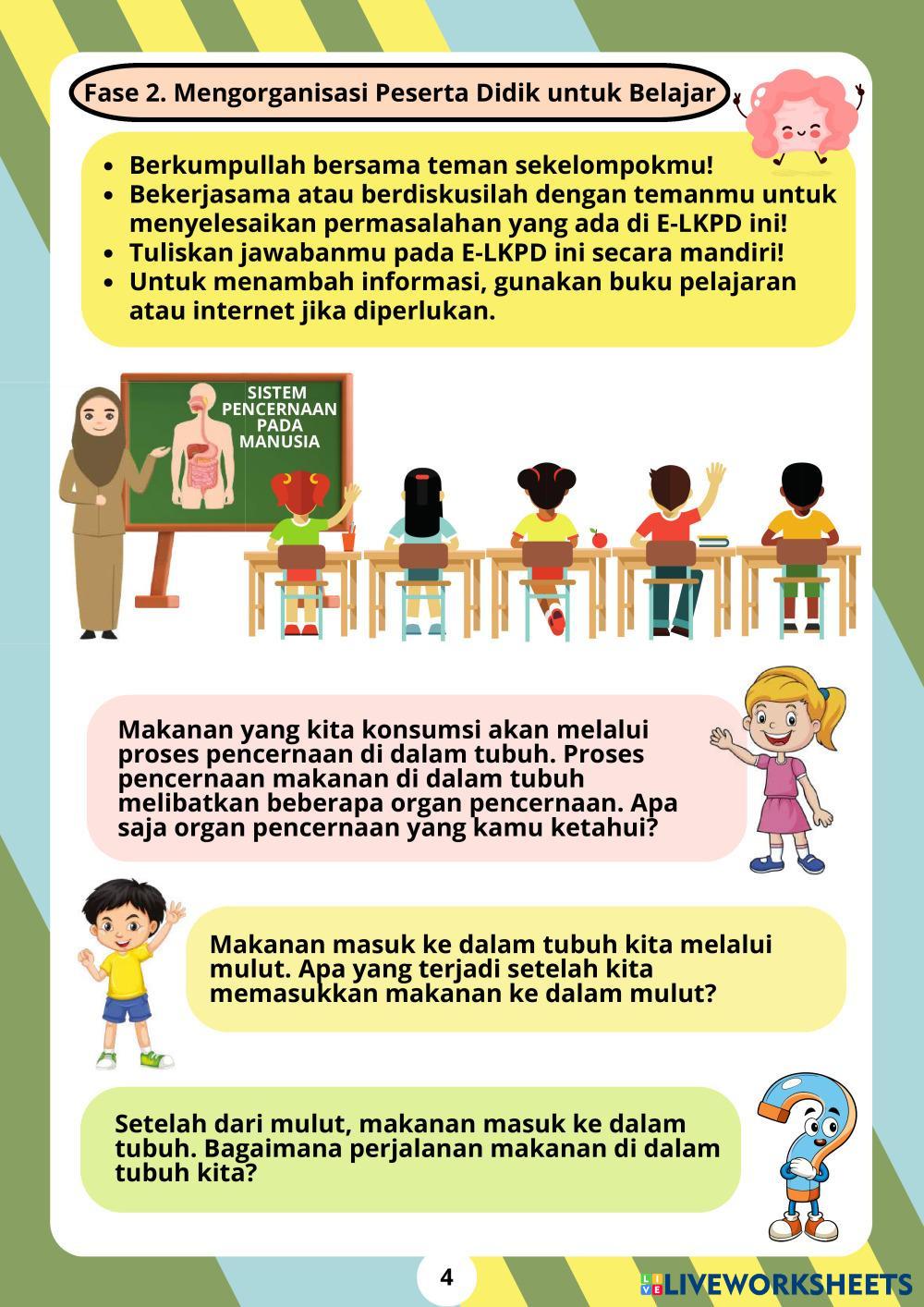 Fase 2. Mengorganisasi Peserta Didik untuk Belajar

- Berkumpullah bersama teman sekelompokmu!
- Bekerjasama atau berdiskusilah dengan temanmu untuk menyelesaikan permasalahan yang ada di E-LKPD ini!
- Tuliskan jawabanmu pada E-LKPD ini secara mandiri!
- Untuk menambah informasi, gunakan buku pelajaran atau internet jika diperlukan.

SISTEM PENCERNAAN PADA MANUSIA

Makanan yang kita konsumsi akan melalui proses pencernaan di dalam tubuh. Proses pencernaan makanan di dalam tubuh melibatkan beberapa organ pencernaan. Apa saja organ pencernaan yang kamu ketahui?

Makanan masuk ke dalam tubuh kita melalui mulut. Apa yang terjadi setelah kita memasukkan makanan ke dalam mulut?

Setelah dari mulut, makanan masuk ke dalam tubuh. Bagaimana perjalanan makanan di dalam tubuh kita?

4

LIVEWORKSHEETS